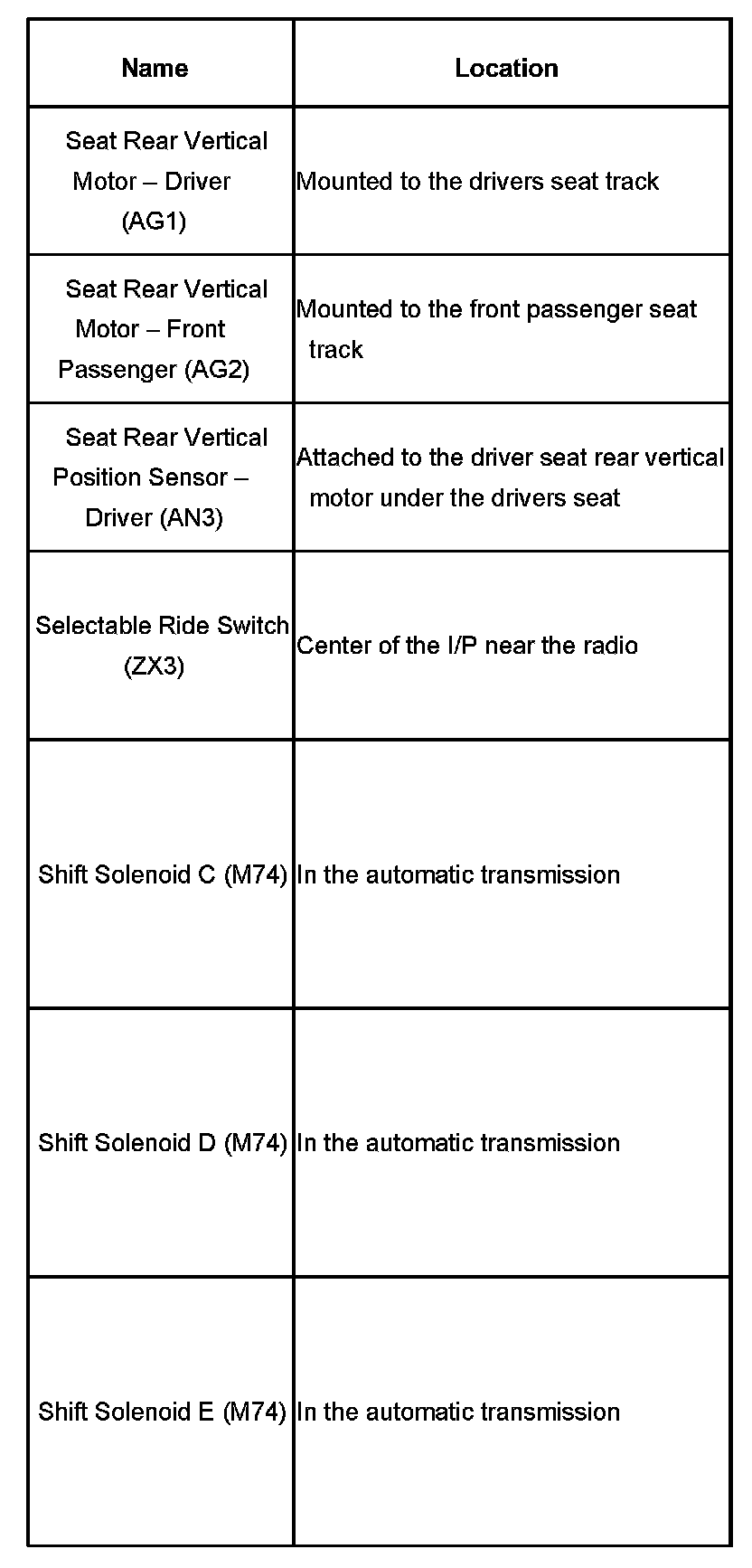 | Name | Location |
|---|---|
| Seat Rear Vertical Motor – Driver (AG1) | Mounted to the drivers seat track |
| Seat Rear Vertical Motor – Front Passenger (AG2) | Mounted to the front passenger seat track |
| Seat Rear Vertical Position Sensor – Driver (AN3) | Attached to the driver seat rear vertical motor under the drivers seat |
| Selectable Ride Switch (ZX3) | Center of the I/P near the radio |
| Shift Solenoid C (M74) | In the automatic transmission |
| Shift Solenoid D (M74) | In the automatic transmission |
| Shift Solenoid E (M74) | In the automatic transmission |